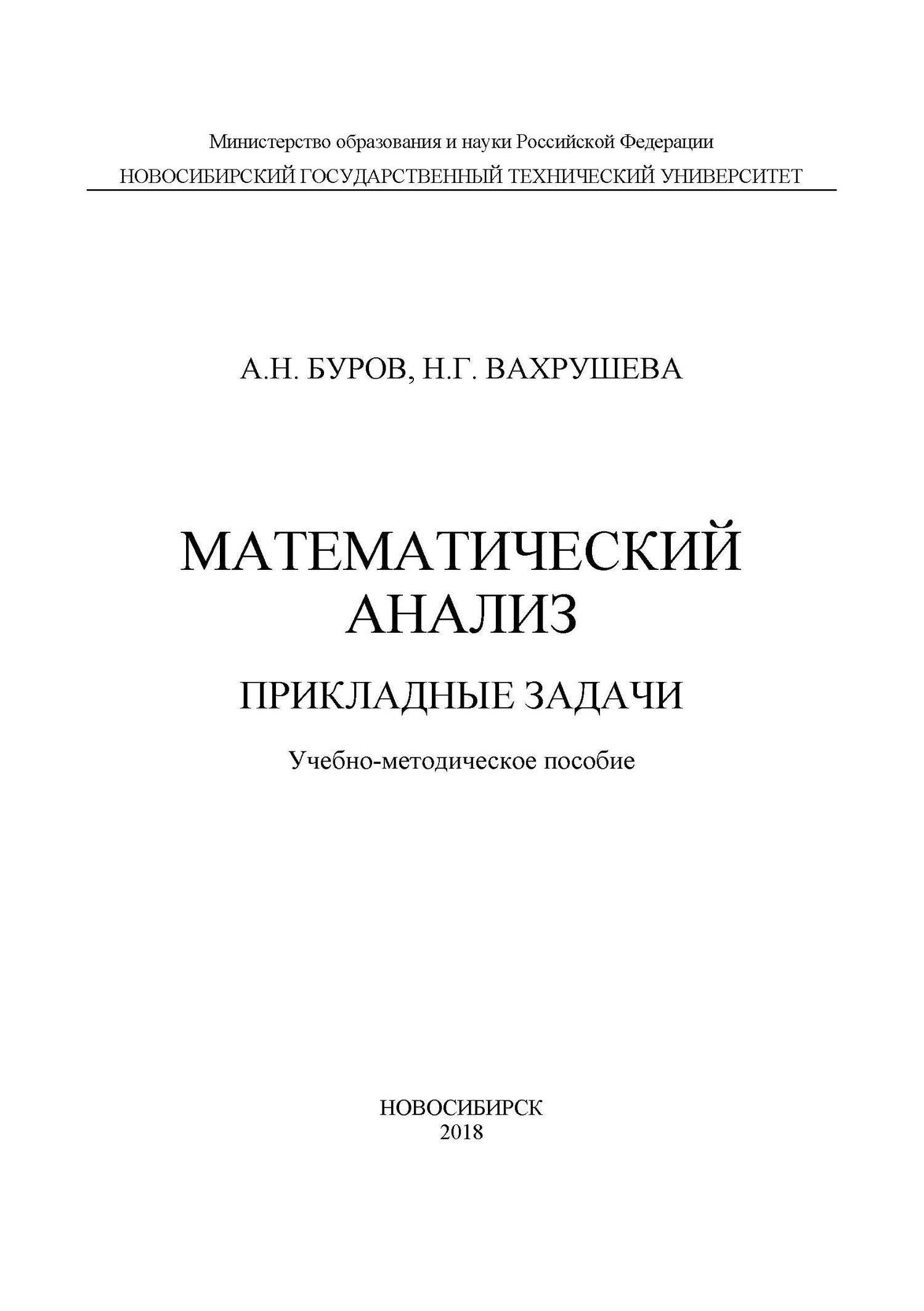 Министерство образования и науки Российской Федерации
НОВОСИБИРСКИЙ ГОСУДАРСТВЕННЫЙ ТЕХНИЧЕСКИЙ УНИВЕРСИТЕТ

А.Н. БУРОВ, Н.Г. ВАХРУШЕВА

МАТЕМАТИЧЕСКИЙ АНАЛИЗ

ПРИКЛАДНЫЕ ЗАДАЧИ

Учебно-методическое пособие

НОВОСИБИРСК
2018